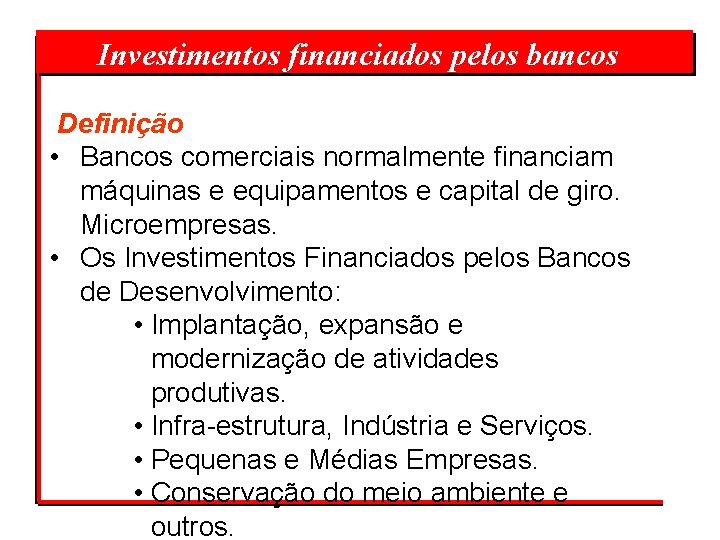 Investimentos financiados pelos bancos

Definição

• Bancos comerciais normalmente financiam máquinas e equipamentos e capital de giro. Microempresas.
• Os Investimentos Financiados pelos Bancos de Desenvolvimento:
• Implantação, expansão e modernização de atividades produtivas.
• Infra-estrutura, Indústria e Serviços.
• Pequenas e Médias Empresas.
• Conservação do meio ambiente e outros.